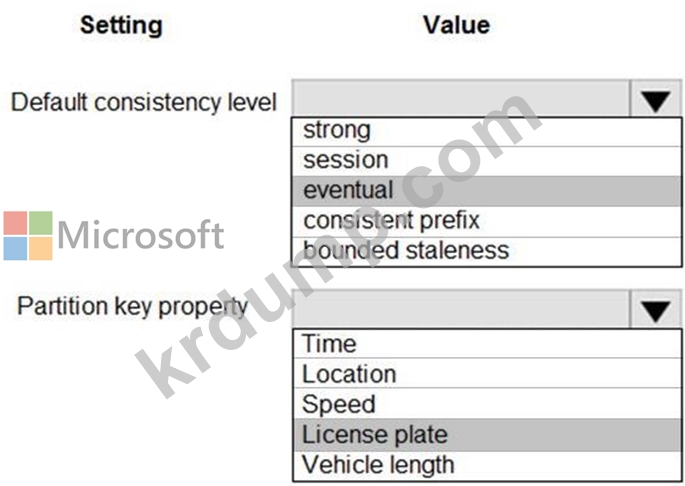 Setting

Value

Default consistency level

strong
session
eventual
consistent prefix
bounded staleness

Microsoft

Partition key property

Time
Location
Speed
License plate
Vehicle length

krdump.com